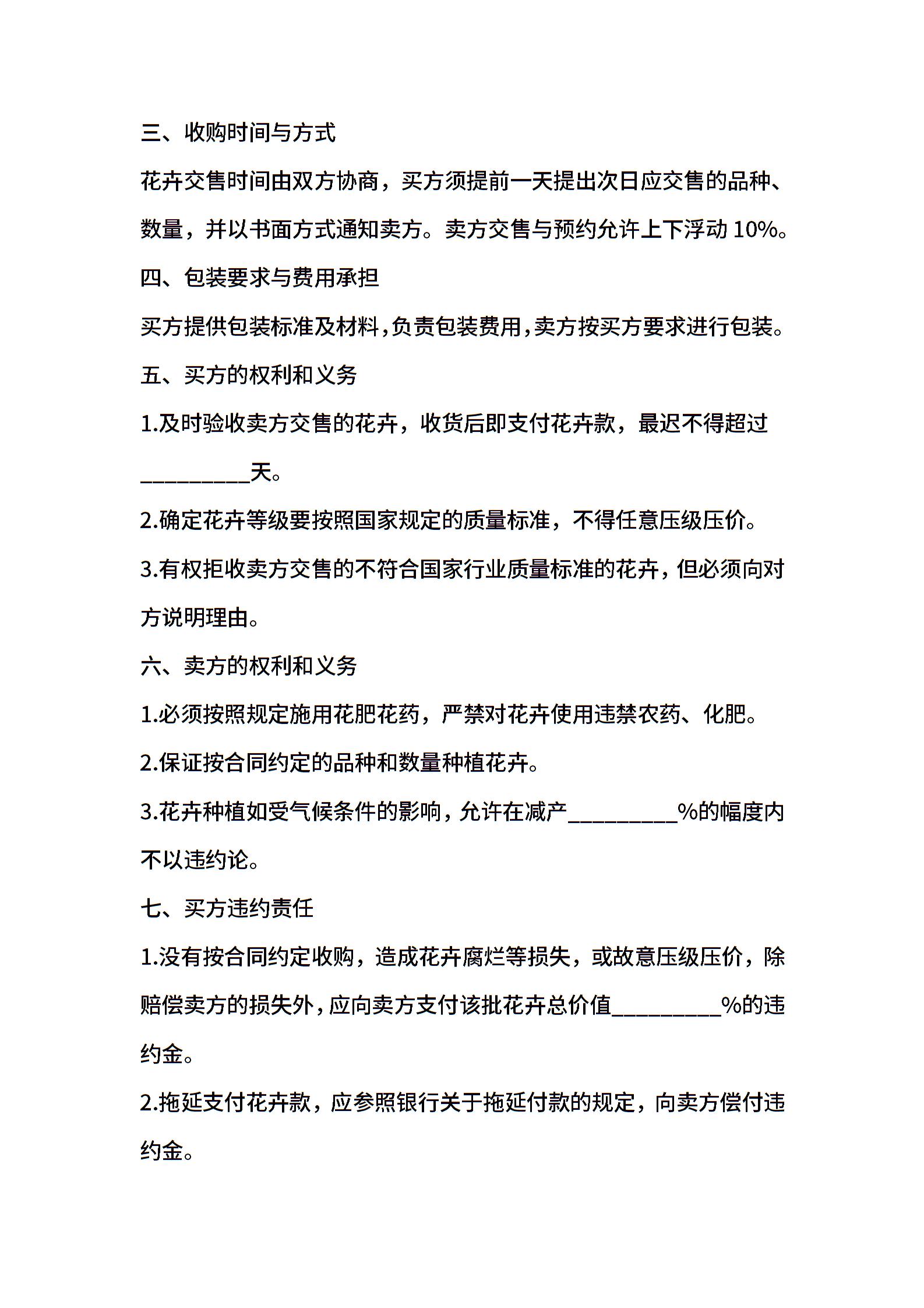 三、收购时间与方式

花卉交售时间由双方协商，买方须提前一天提出次日应交售的品种、数量，并以书面方式通知卖方。卖方交售与预约允许上下浮动 10%。

四、包装要求与费用承担

买方提供包装标准及材料，负责包装费用，卖方按买方要求进行包装。

五、买方的权利和义务

1.及时验收卖方交售的花卉，收货后即支付花卉款，最迟不得超过__________天。

2.确定花卉等级要按照国家规定的质量标准，不得任意压级压价。

3.有权拒收卖方交售的不符合国家行业质量标准的花卉，但必须向对方说明理由。

六、卖方的权利和义务

1.必须按照规定施用花肥花药，严禁对花卉使用违禁农药、化肥。

2.保证按合同约定的品种和数量种植花卉。

3.花卉种植如受气候条件的影响，允许在减产__________%的幅度内不以违约论。

七、买方违约责任

1.没有按合同约定收购，造成花卉腐烂等损失，或故意压级压价，除赔偿卖方的损失外，应向卖方支付该批花卉总价值__________%的违约金。

2.拖延支付花卉款，应参照银行关于拖延付款的规定，向卖方偿付违约金。